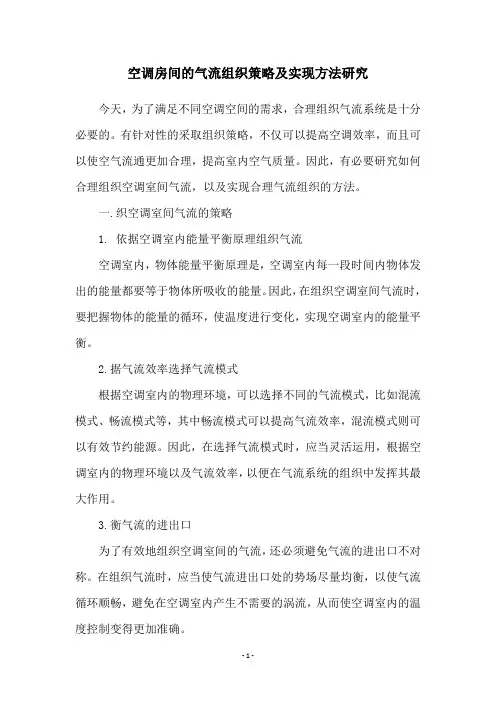 空调房间的气流组织策略及实现方法研究

今天，为了满足不同空调空间的需求，合理组织气流系统是十分必要的。有针对性的采取组织策略，不仅可以提高空调效率，而且可以使空气流通更加合理，提高室内空气质量。因此，有必要研究如何合理组织空调室间气流，以及实现合理气流组织的方法。

一.织空调室间气流的策略

1. 依据空调室内能量平衡原理组织气流

空调室内，物体能量平衡原理是，空调室内每一段时间内物体发出的能量都要等于物体所吸收的能量。因此，在组织空调室间气流时，要把握物体的能量的循环，使温度进行变化，实现空调室内的能量平衡。

2.据气流效率选择气流模式

根据空调室内的物理环境，可以选择不同的气流模式，比如混流模式、畅流模式等，其中畅流模式可以提高气流效率，混流模式则可以有效节约能源。因此，在选择气流模式时，应当灵活运用，根据空调室内的物理环境以及气流效率，以便在气流系统的组织中发挥其最大作用。

3.衡气流的进出口

为了有效地组织空调室间的气流，还必须避免气流的进出口不对称。在组织气流时，应当使气流进出口处的势场尽量均衡，以使气流循环顺畅，避免在空调室内产生不需要的涡流，从而使空调室内的温度控制变得更加准确。

- 1 -